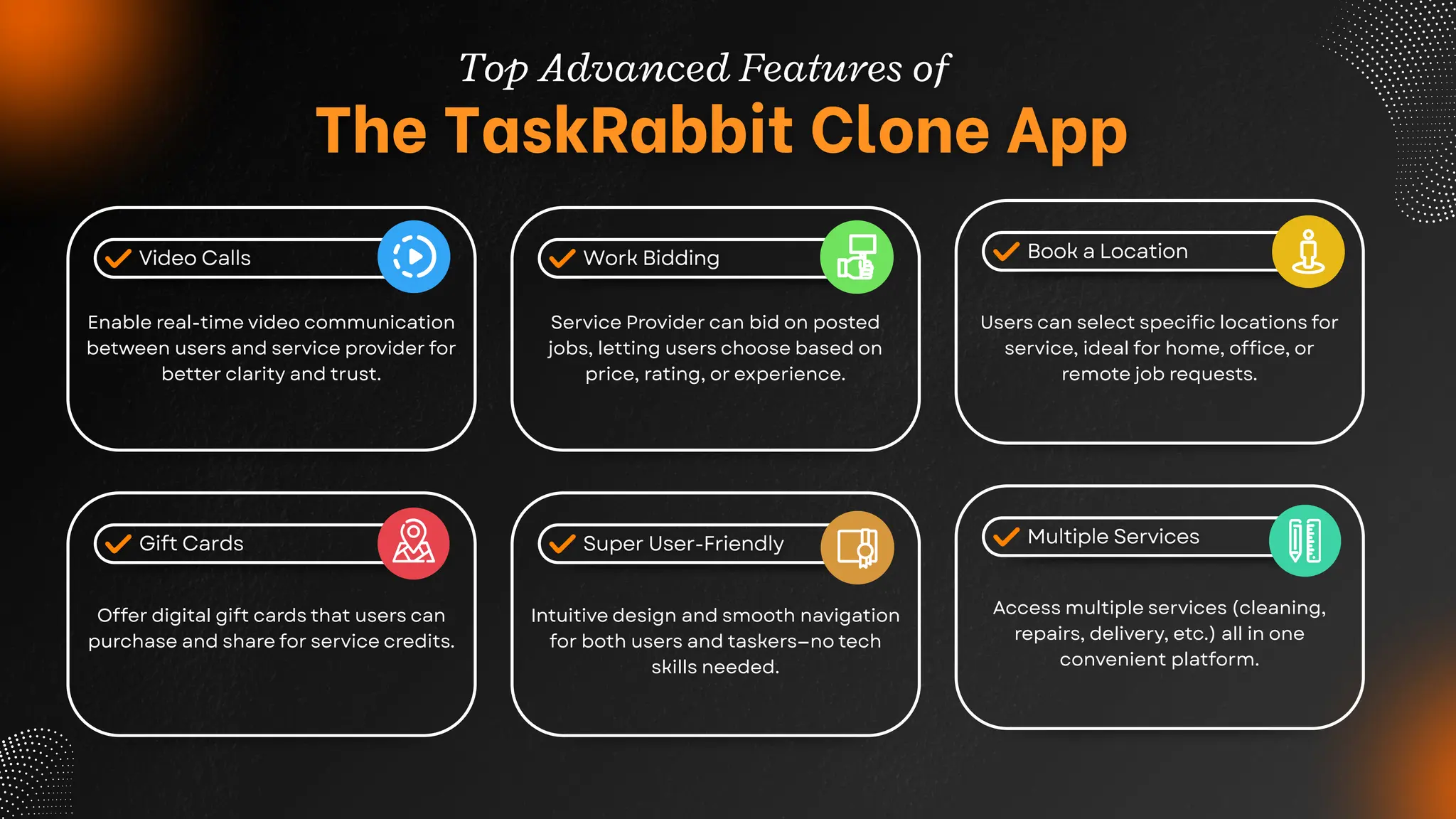 Top Advanced Features of
The TaskRabbit Clone App

Video Calls

Enable real-time video communication between users and service provider for better clarity and trust.

Work Bidding

Service Provider can bid on posted jobs, letting users choose based on price, rating, or experience.

Book a Location

Users can select specific locations for service, ideal for home, office, or remote job requests.

Gift Cards

Offer digital gift cards that users can purchase and share for service credits.

Super User-Friendly

Intuitive design and smooth navigation for both users and taskers—no tech skills needed.

Multiple Services

Access multiple services (cleaning, repairs, delivery, etc.) all in one convenient platform.